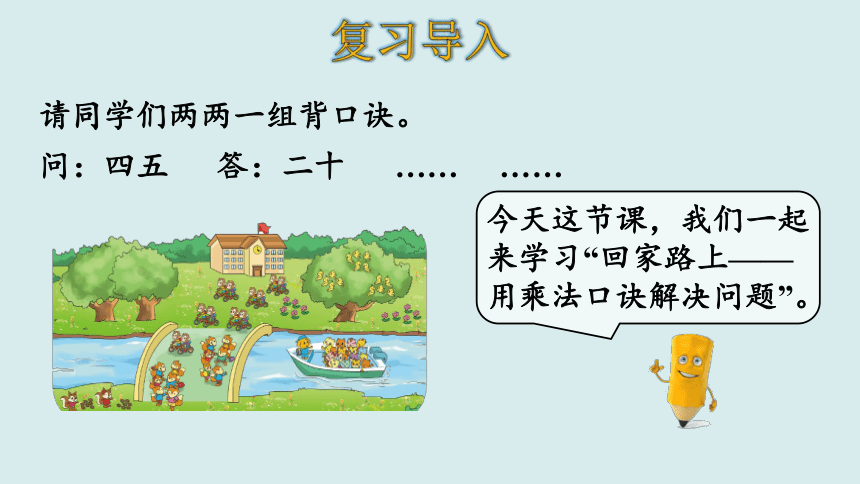 复习导入

请同学们两两一组背口诀。

问：四五　答：二十　……　……

今天这节课，我们一起来学习“回家路上——用乘法口诀解决问题”。